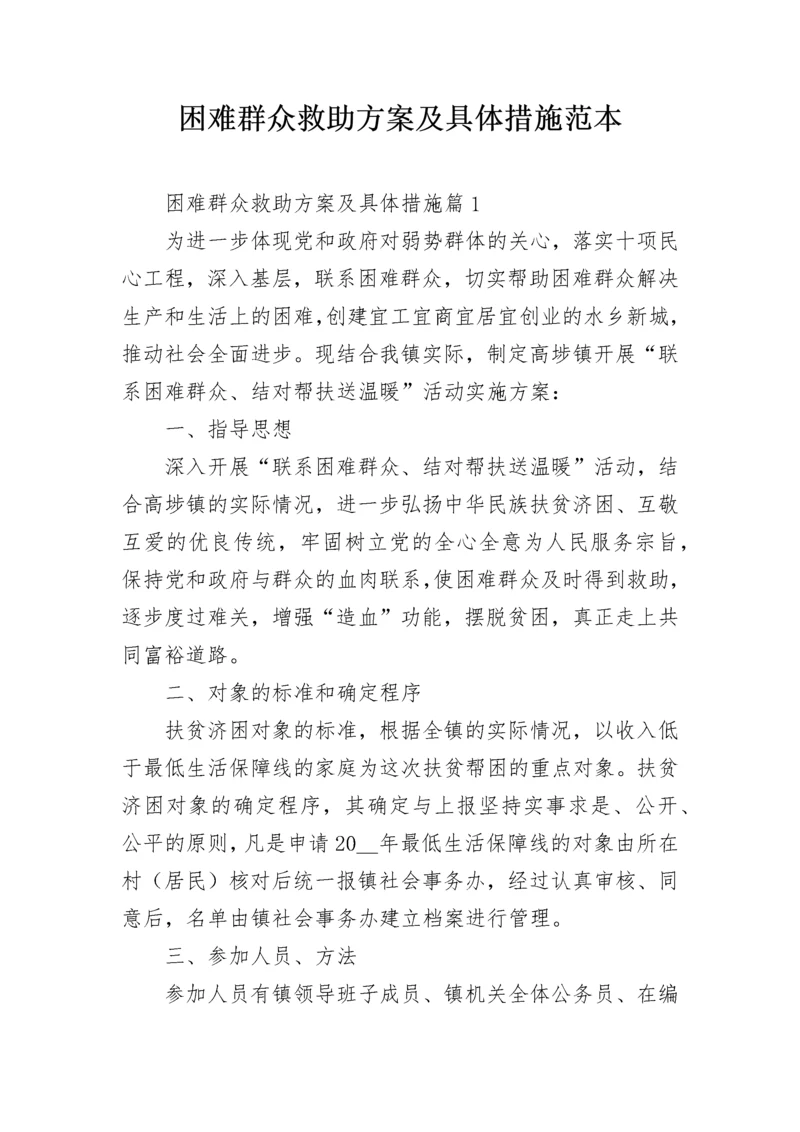 困难群众救助方案及具体措施范本

困难群众救助方案及具体措施篇1

为进一步体现党和政府对弱势群体的关心，落实十项民心工程，深入基层，联系困难群众，切实帮助困难群众解决生产和生活上的困难，创建宜工宜商宜居宜创业的水乡新城，推动社会全面进步。现结合我镇实际，制定高埗镇开展“联系困难群众、结对帮扶送温暖”活动实施方案：

一、指导思想

深入开展“联系困难群众、结对帮扶送温暖”活动，结合高埗镇的实际情况，进一步弘扬中华民族扶贫济困、互敬互爱的优良传统，牢固树立党的全心全意为人民服务宗旨，保持党和政府与群众的血肉联系，使困难群众及时得到救助，逐步度过难关，增强“造血”功能，摆脱贫困，真正走上共同富裕道路。

二、对象的标准和确定程序

扶贫济困对象的标准，根据全镇的实际情况，以收入低于最低生活保障线的家庭为这次扶贫帮困的重点对象。扶贫济困对象的确定程序，其确定与上报坚持实事求是、公开、公平的原则，凡是申请20__年最低生活保障线的对象由所在村（居民）核对后统一报镇社会事务办，经过认真审核、同意后，名单由镇社会事务办建立档案进行管理。

三、参加人员、方法

参加人员有镇领导班子成员、镇机关全体公务员、在编